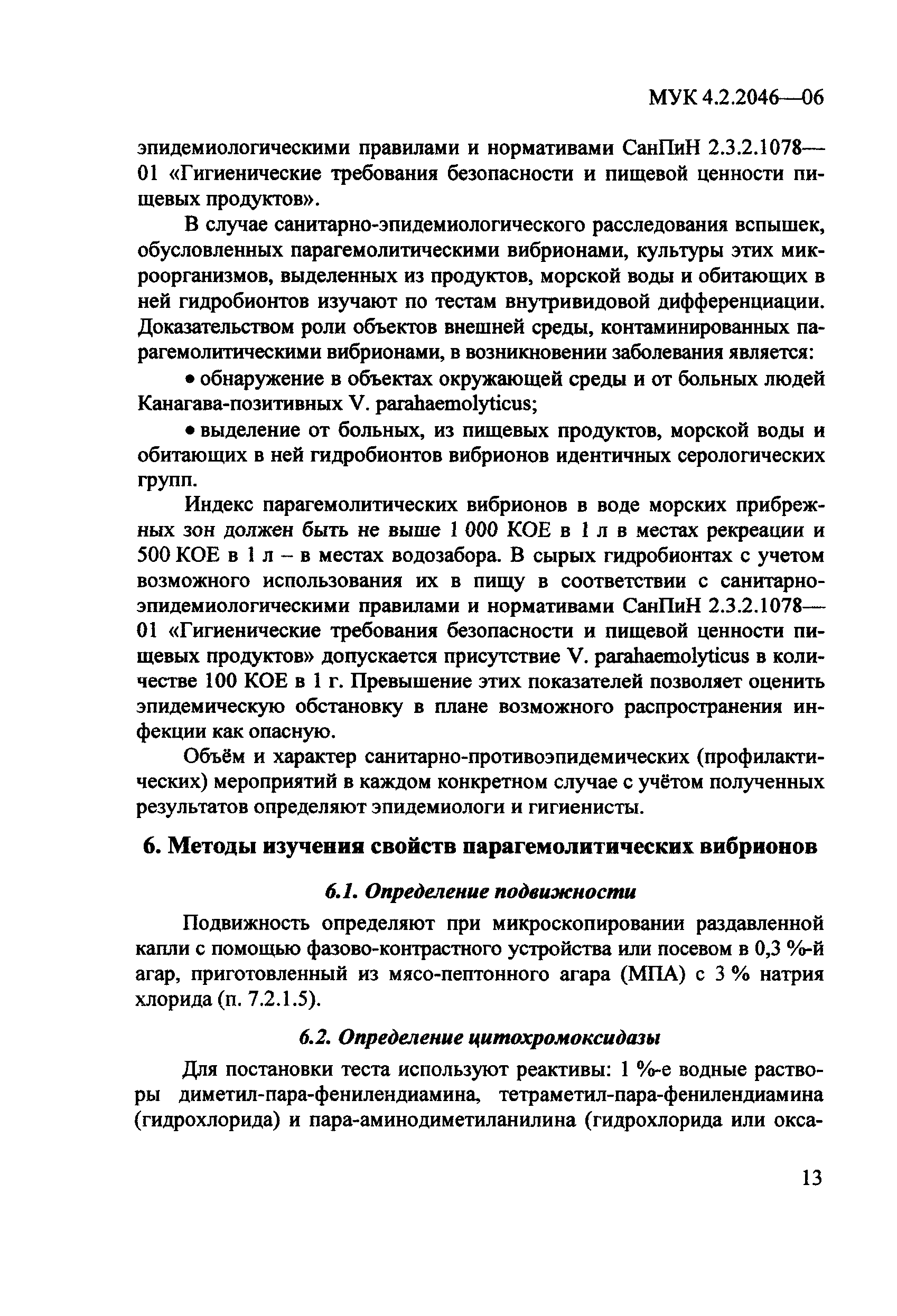 МУК 4.2.2046—06

эпидемиологическими правилами и нормативами СанПиН 2.3.2.1078—01 «Гигиенические требования безопасности и пищевой ценности пищевых продуктов».

В случае санитарно-эпидемиологического расследования вспышек, обусловленных парагемолитическими вибрионами, культуры этих микроорганизмов, выделенных из продуктов, морской воды и обитающих в ней гидробионтов изучают по тестам внутривидовой дифференциации. Доказательством роли объектов внешней среды, контаминированных парагемолитическими вибрионами, в возникновении заболевания является:

• обнаружение в объектах окружающей среды и от больных людей Канагава-позитивных V. parahaemolyticus;

• выделение от больных, из пищевых продуктов, морской воды и обитающих в ней гидробионтов вибрионов идентичных серологических групп.

Индекс парагемолитических вибрионов в воде морских прибрежных зон должен быть не выше 1 000 КОЕ в 1 л в местах рекреации и 500 КОЕ в 1 л – в местах водозабора. В сырых гидробионтах с учетом возможного использования их в пищу в соответствии с санитарно-эпидемиологическими правилами и нормативами СанПиН 2.3.2.1078—01 «Гигиенические требования безопасности и пищевой ценности пищевых продуктов» допускается присутствие V. parahaemolyticus в количестве 100 КОЕ в 1 г. Превышение этих показателей позволяет оценить эпидемическую обстановку в плане возможного распространения инфекции как опасную.

Объём и характер санитарно-противоэпидемических (профилактических) мероприятий в каждом конкретном случае с учётом полученных результатов определяют эпидемиологи и гигиенисты.

6. Методы изучения свойств парагемолитических вибрионов

6.1. Определение подвижности

Подвижность определяют при микроскопировании раздавленной капли с помощью фазово-контрастного устройства или посевом в 0,3 %-й агар, приготовленный из мясо-пептонного агара (МПА) с 3 % натрия хлорида (п. 7.2.1.5).

6.2. Определение цитохромоксидазы

Для постановки теста используют реактивы: 1 %-е водные растворы диметил-пара-фенилендиамина, тетраметил-пара-фенилендиамина (гидрохлорида) и пара-аминодиметиланилина (гидрохлорида или окса-

13